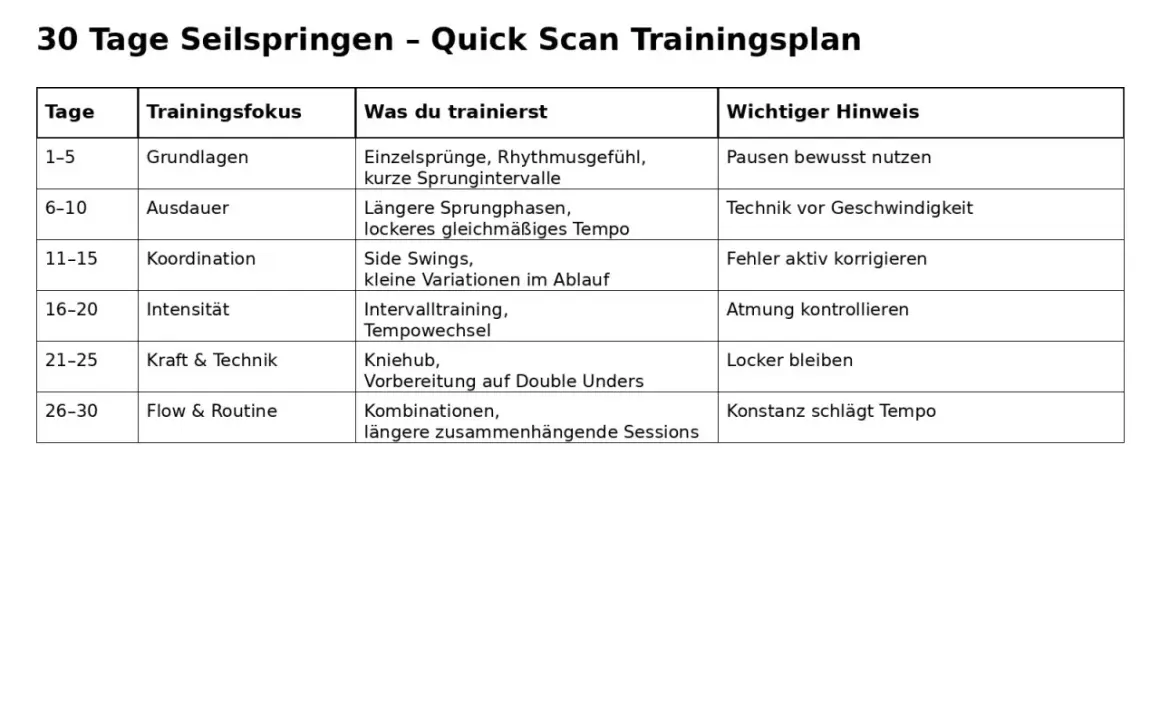 30 Tage Seilspringen – Quick Scan Trainingsplan

| Tage | Trainingsfokus | Was du trainierst | Wichtiger Hinweis |
|---|---|---|---|
| 1–5 | Grundlagen | Einzelsprünge, Rhythmusgefühl, kurze Sprungintervalle | Pausen bewusst nutzen |
| 6–10 | Ausdauer | Längere Sprungphasen, lockeres gleichmäßiges Tempo | Technik vor Geschwindigkeit |
| 11–15 | Koordination | Side Swings, kleine Variationen im Ablauf | Fehler aktiv korrigieren |
| 16–20 | Intensität | Intervalltraining, Tempowechsel | Atmung kontrollieren |
| 21–25 | Kraft & Technik | Kniehub, Vorbereitung auf Double Unders | Locker bleiben |
| 26–30 | Flow & Routine | Kombinationen, längere zusammenhängende Sessions | Konstanz schlägt Tempo |